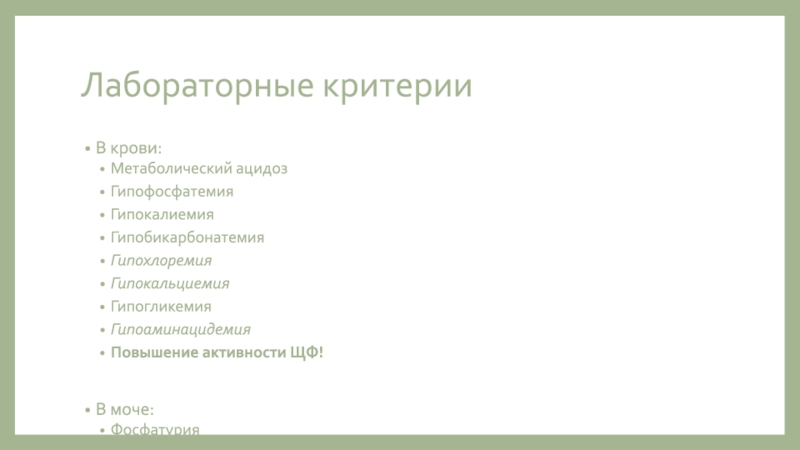 Лабораторные критерии

• В крови:
• Метаболический ацидоз
• Гипофосфатемия
• Гипокалиемия
• Гипобикарбонатемия
• Гипохлоремия
• Гипокальциемия
• Гипогликемия
• Гипоаминацидемия
• Повышение активности ЩФ!

• В моче:
• Фосфатурия